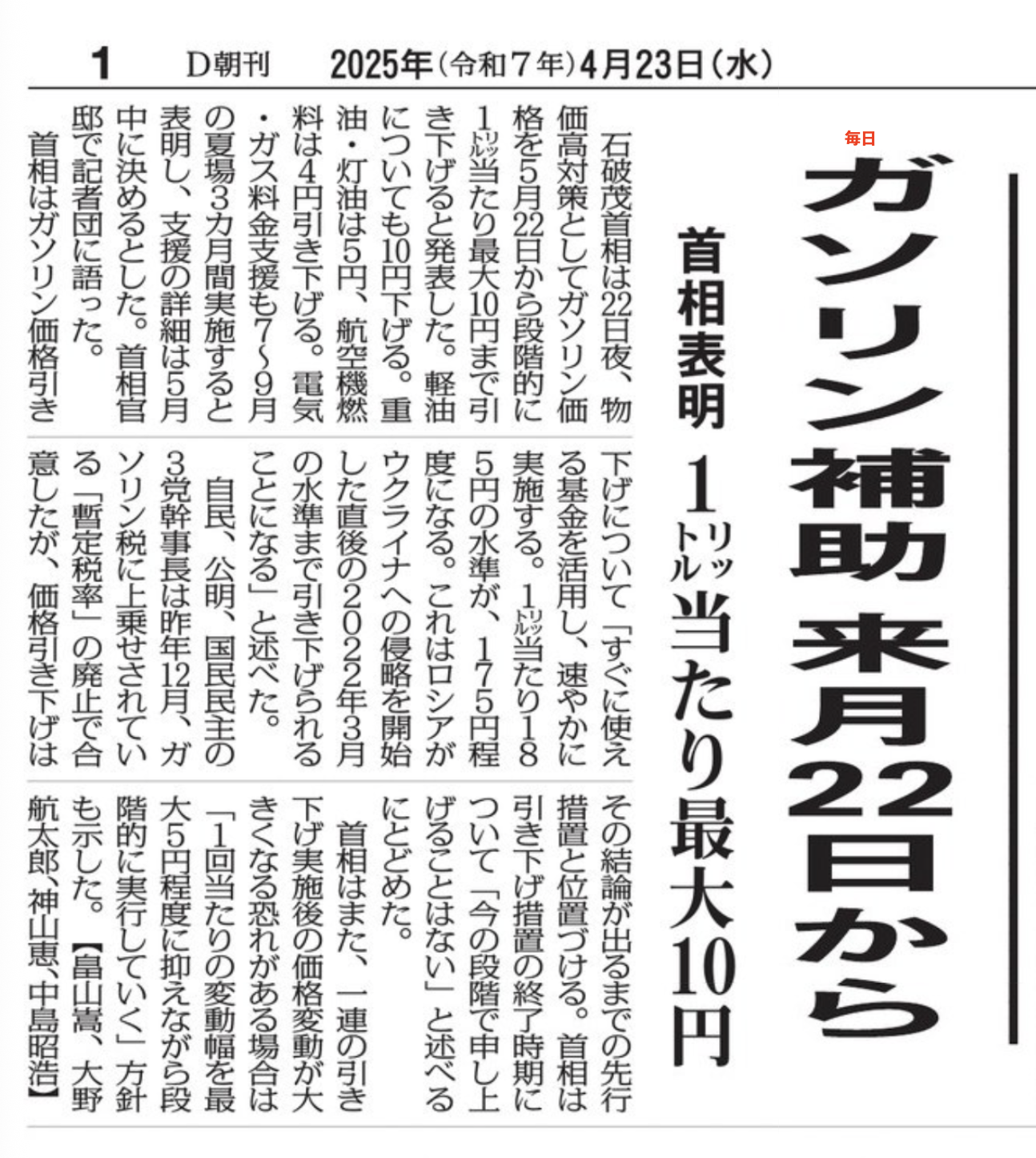 1　D朝刊　2025年（令和7年）4月23日（水）

毎日

ガソリン補助 来月22日から

首相表明 1リットル当たり最大10円

石破茂首相は22日夜、物価高対策としてガソリン価格を5月22日から段階的に1リットル当たり最大10円まで引き下げると発表した。軽油についても10円下げる。重油・灯油は5円、航空機燃料は4円引き下げる。電気・ガス料金支援も7〜9月の夏場3カ月間実施すると表明し、支援の詳細は5月中に決めるとした。首相官邸で記者団に語った。

首相はガソリン価格引き下げについて「すぐに使える基金を活用し、速やかに実施する。1リットル当たり185円の水準が、175円程度になる。これはロシアがウクライナへの侵略を開始した直後の2022年3月の水準まで引き下げられることになる」と述べた。

自民、公明、国民民主の3党幹事長は昨年12月、ガソリン税に上乗せされている「暫定税率」の廃止で合意したが、価格引き下げはその結論が出るまでの先行措置と位置づける。首相は引き下げ措置の終了時期について「今の段階で申し上げることはない」と述べるにとどめた。

首相はまた、一連の引き下げ実施後の価格変動が大きくなる恐れがある場合は「1回当たりの変動幅を最大5円程度に抑えながら段階的に実行していく」方針も示した。【畠山嵩、大野航太郎、神山恵、中島昭浩】